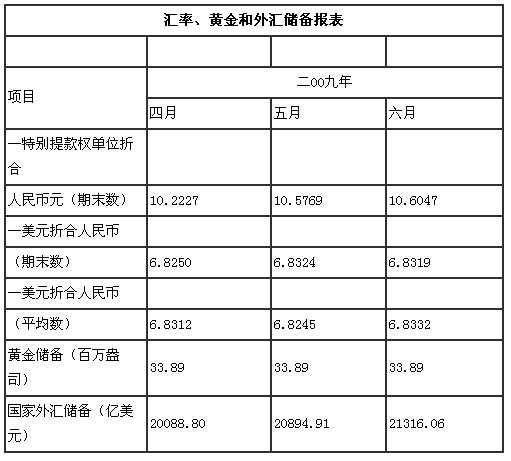 汇率、黄金和外汇储备报表

| | | | |
|---|---|---|---|
| 项目 | 二00九年 | | |
| | 四月 | 五月 | 六月 |
| 一特别提款权单位折合 | | | |
| 人民币元（期末数） | 10.2227 | 10.5769 | 10.6047 |
| 一美元折合人民币 | | | |
| （期末数） | 6.8250 | 6.8324 | 6.8319 |
| 一美元折合人民币 | | | |
| （平均数） | 6.8312 | 6.8245 | 6.8332 |
| 黄金储备（百万盎司） | 33.89 | 33.89 | 33.89 |
| 国家外汇储备（亿美元） | 20088.80 | 20894.91 | 21316.06 |